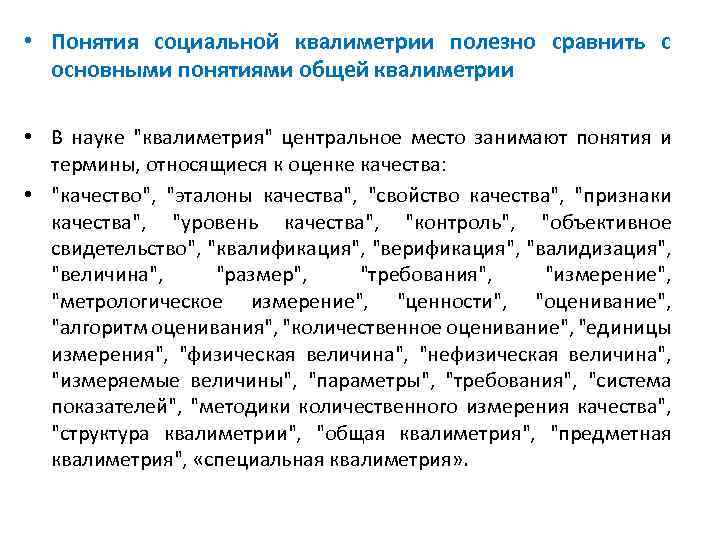 • Понятия социальной квалиметрии полезно сравнить с основными понятиями общей квалиметрии

• В науке "квалиметрия" центральное место занимают понятия и термины, относящиеся к оценке качества:

• "качество", "эталоны качества", "свойство качества", "признаки качества", "уровень качества", "контроль", "объективное свидетельство", "квалификация", "верификация", "валидизация", "величина", "размер", "требования", "измерение", "метрологическое измерение", "ценности", "оценивание", "алгоритм оценивания", "количественное оценивание", "единицы измерения", "физическая величина", "нефизическая величина", "измеряемые величины", "параметры", "требования", "система показателей", "методики количественного измерения качества", "структура квалиметрии", "общая квалиметрия", "предметная квалиметрия", «специальная квалиметрия».